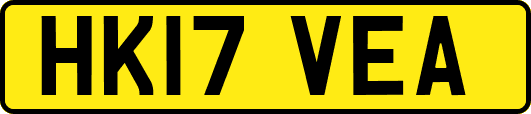 HK17 VEA